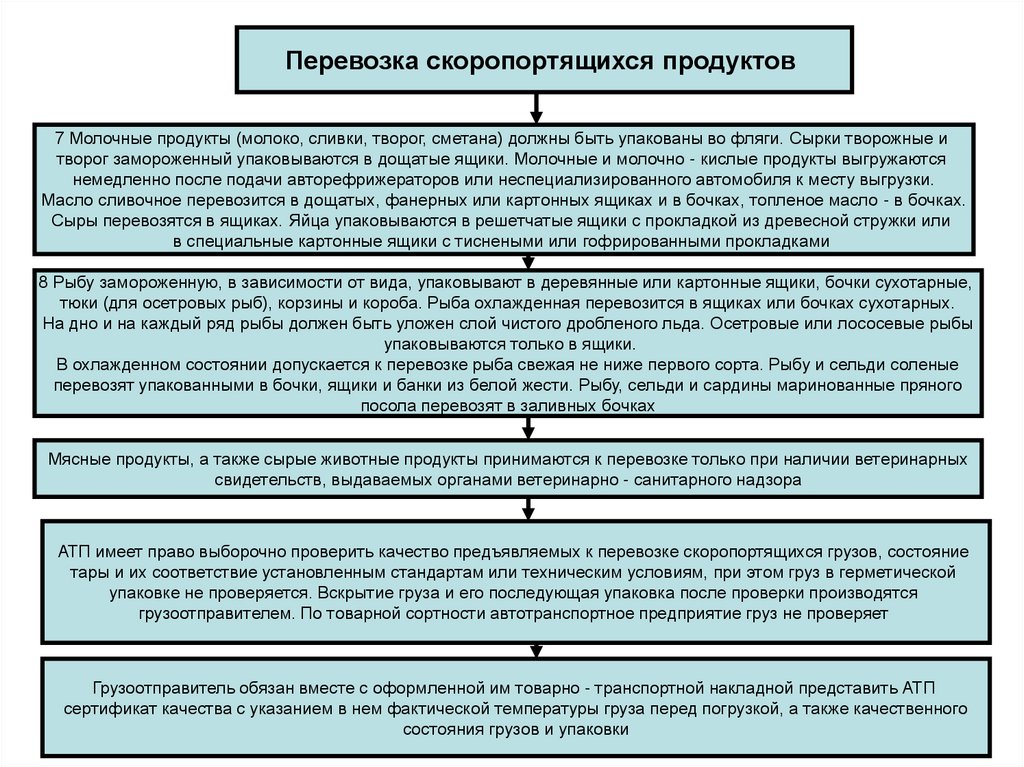 Перевозка скоропортящихся продуктов

7 Молочные продукты (молоко, сливки, творог, сметана) должны быть упакованы во фляги. Сырки творожные и творог замороженный упаковываются в дощатые ящики. Молочные и молочно - кислые продукты выгружаются немедленно после подачи авторефрижераторов или неспециализированного автомобиля к месту выгрузки. Масло сливочное перевозится в дощатых, фанерных или картонных ящиках и в бочках, топленое масло - в бочках. Сыры перевозятся в ящиках. Яйца упаковываются в решетчатые ящики с прокладкой из древесной стружки или в специальные картонные ящики с тиснеными или гофрированными прокладками

8 Рыбу замороженную, в зависимости от вида, упаковывают в деревянные или картонные ящики, бочки сухотарные, тюки (для осетровых рыб), корзины и короба. Рыба охлажденная перевозится в ящиках или бочках сухотарных. На дно и на каждый ряд рыбы должен быть уложен слой чистого дробленого льда. Осетровые или лососевые рыбы упаковываются только в ящики.
В охлажденном состоянии допускается к перевозке рыба свежая не ниже первого сорта. Рыбу и сельди соленые перевозят упакованными в бочки, ящики и банки из белой жести. Рыбу, сельди и сардины маринованные пряного посола перевозят в заливных бочках

Мясные продукты, а также сырые животные продукты принимаются к перевозке только при наличии ветеринарных свидетельств, выдаваемых органами ветеринарно - санитарного надзора

АТП имеет право выборочно проверить качество предъявляемых к перевозке скоропортящихся грузов, состояние тары и их соответствие установленным стандартам или техническим условиям, при этом груз в герметической упаковке не проверяется. Вскрытие груза и его последующая упаковка после проверки производятся грузоотправителем. По товарной сортности автотранспортное предприятие груз не проверяет

Грузоотправитель обязан вместе с оформленной им товарно - транспортной накладной представить АТП сертификат качества с указанием в нем фактической температуры груза перед погрузкой, а также качественного состояния грузов и упаковки